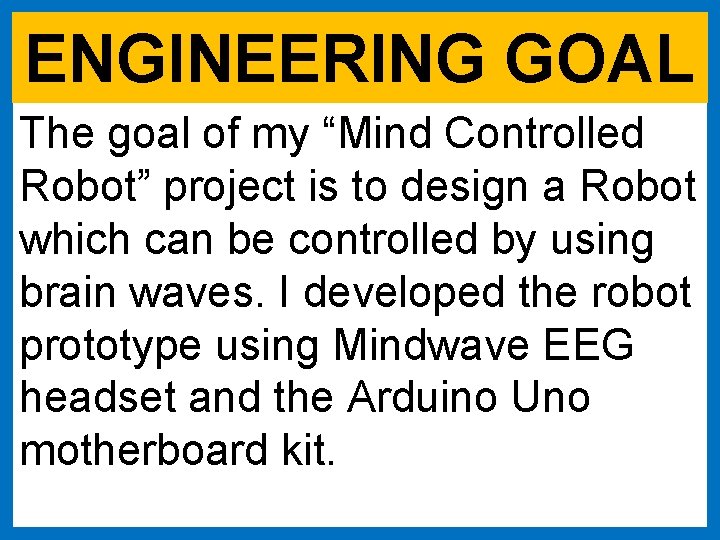 ENGINEERING GOAL

The goal of my “Mind Controlled Robot” project is to design a Robot which can be controlled by using brain waves. I developed the robot prototype using Mindwave EEG headset and the Arduino Uno motherboard kit.